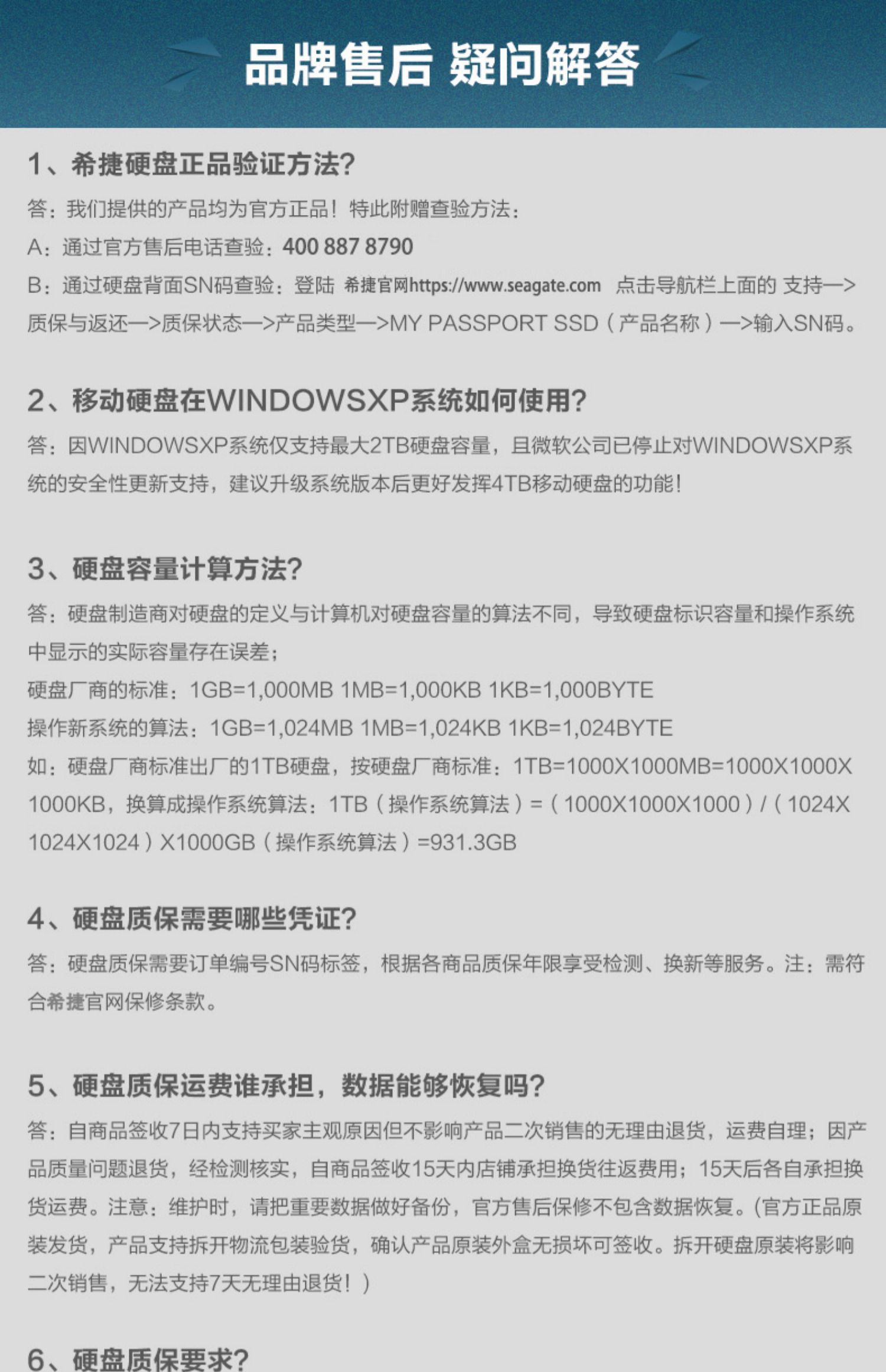 品牌售后 疑问解答

1、希捷硬盘正品验证方法?

答：我们提供的产品均为官方正品！特此附赠查验方法：

A：通过官方售后电话查验：400 887 8790

B：通过硬盘背面SN码查验：登陆 希捷官网https://www.seagate.com 点击导航栏上面的 支持—>质保与返还—>质保状态—>产品类型—>MY PASSPORT SSD（产品名称）—>输入SN码。

2、移动硬盘在WINDOWSXP系统如何使用?

答：因WINDOWSXP系统仅支持最大2TB硬盘容量，且微软公司已停止对WINDOWSXP系统的安全性更新支持，建议升级系统版本后更好发挥4TB移动硬盘的功能！

3、硬盘容量计算方法?

答：硬盘制造商对硬盘的定义与计算机对硬盘容量的算法不同，导致硬盘标识容量和操作系统中显示的实际容量存在误差；

硬盘厂商的标准：1GB=1,000MB 1MB=1,000KB 1KB=1,000BYTE

操作新系统的算法：1GB=1,024MB 1MB=1,024KB 1KB=1,024BYTE

如：硬盘厂商标准出厂的1TB硬盘，按硬盘厂商标准：1TB=1000X1000MB=1000X1000X1000KB，换算成操作系统算法：1TB（操作系统算法）=（1000X1000X1000）/（1024X1024X1024）X1000GB（操作系统算法）=931.3GB

4、硬盘质保需要哪些凭证?

答：硬盘质保需要订单编号SN码标签，根据各商品质保年限享受检测、换新等服务。注：需符合希捷官网保修条款。

5、硬盘质保运费谁承担，数据能够恢复吗?

答：自商品签收7日内支持买家主观原因但不影响产品二次销售的无理由退货，运费自理；因产品质量问题退货，经检测核实，自商品签收15天内店铺承担换货往返费用；15天后各自承担换货运费。注意：维护时，请把重要数据做好备份，官方售后保修不包含数据恢复。(官方正品原装发货，产品支持拆开物流包装验货，确认产品原装外盒无损坏可签收。拆开硬盘原装将影响二次销售，无法支持7天无理由退货！)

6、硬盘质保要求?